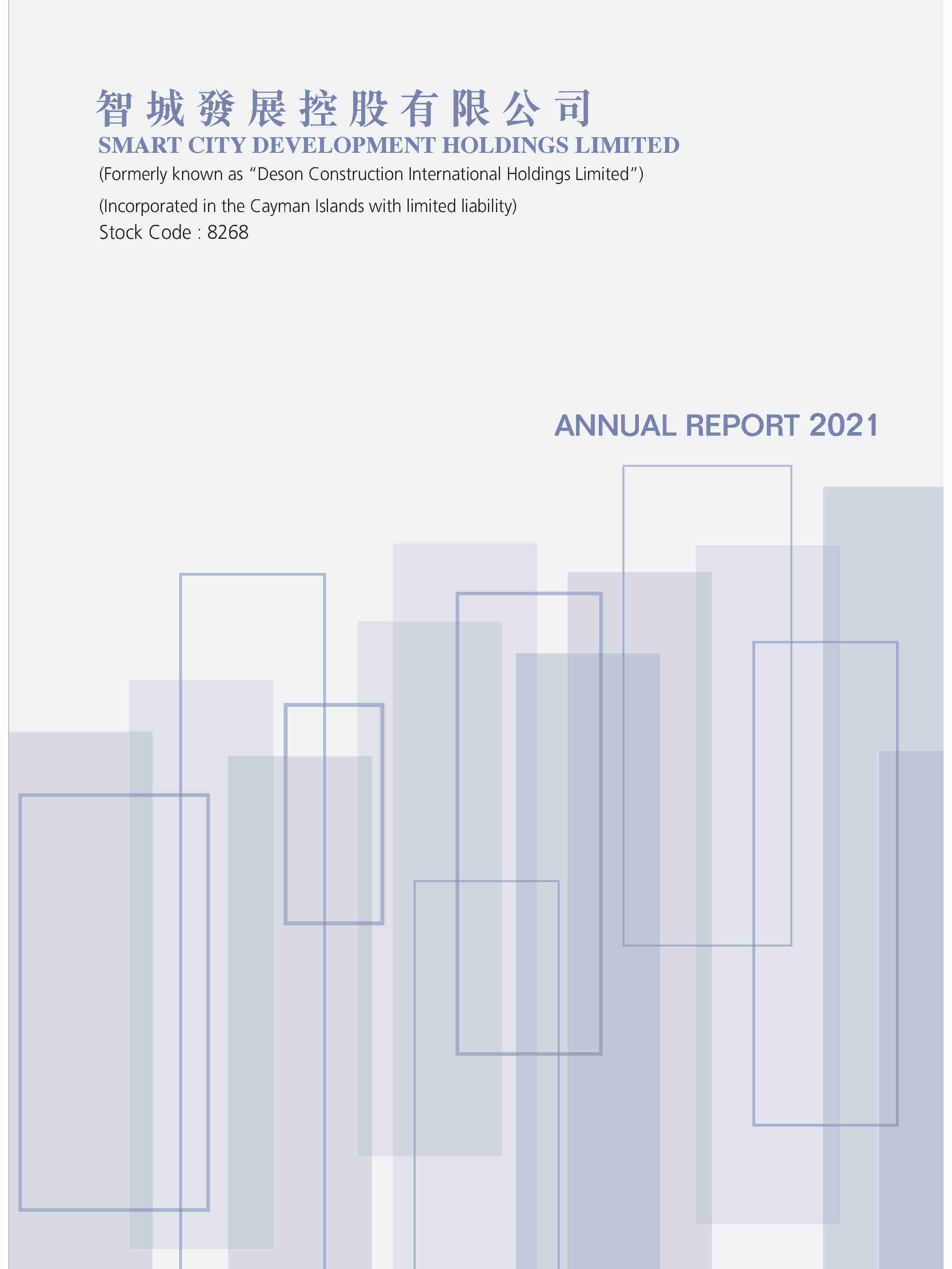 智城發展控股有限公司
SMART CITY DEVELOPMENT HOLDINGS LIMITED
(Formerly known as "Deson Construction International Holdings Limited")
(Incorporated in the Cayman Islands with limited liability)
Stock Code : 8268

ANNUAL REPORT 2021